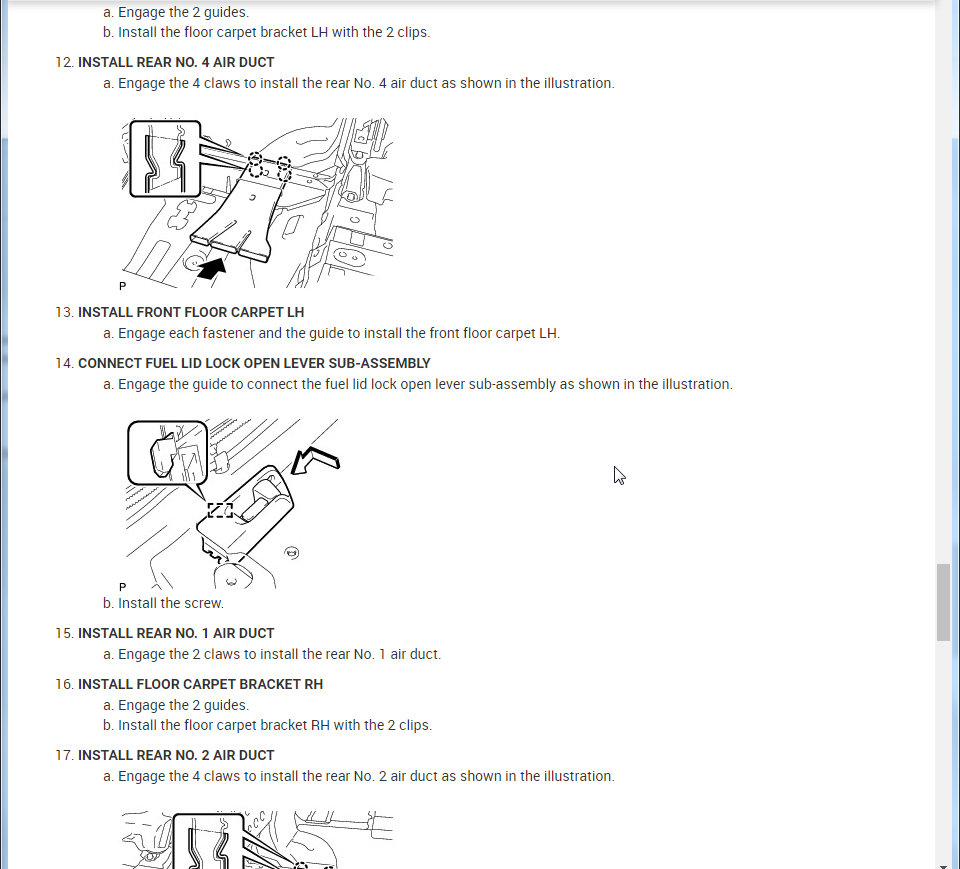 a. Engage the 2 guides.
b. Install the floor carpet bracket LH with the 2 clips.

12. INSTALL REAR NO. 4 AIR DUCT
a. Engage the 4 claws to install the rear No. 4 air duct as shown in the illustration.

P

13. INSTALL FRONT FLOOR CARPET LH
a. Engage each fastener and the guide to install the front floor carpet LH.

14. CONNECT FUEL LID LOCK OPEN LEVER SUB-ASSEMBLY
a. Engage the guide to connect the fuel lid lock open lever sub-assembly as shown in the illustration.

P

b. Install the screw.

15. INSTALL REAR NO. 1 AIR DUCT
a. Engage the 2 claws to install the rear No. 1 air duct.

16. INSTALL FLOOR CARPET BRACKET RH
a. Engage the 2 guides.
b. Install the floor carpet bracket RH with the 2 clips.

17. INSTALL REAR NO. 2 AIR DUCT
a. Engage the 4 claws to install the rear No. 2 air duct as shown in the illustration.